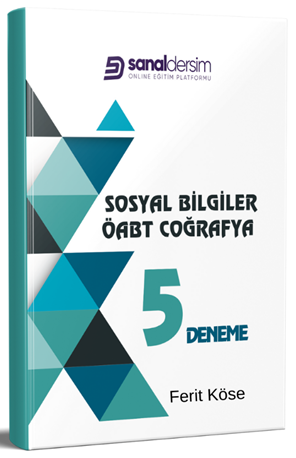 sanaldersim
ONLINE EĞİTİM PLATFORMU

SOSYAL BİLGİLER
ÖABT COĞRAFYA

5
DENEME

Ferit Köse